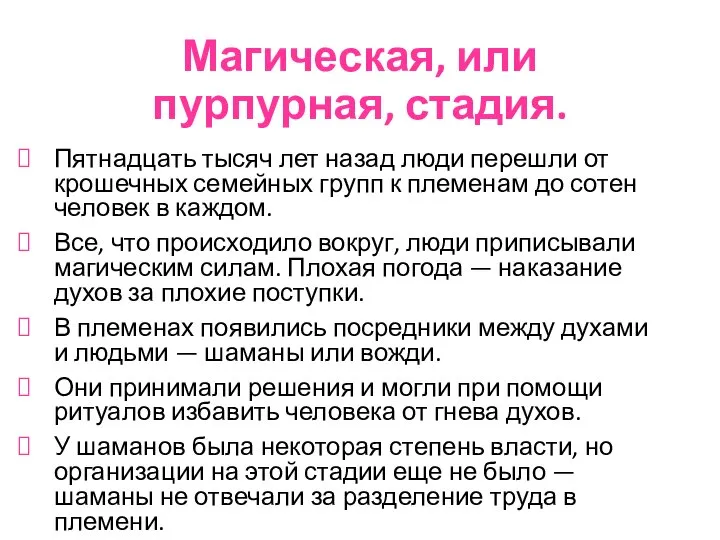 Магическая, или пурпурная, стадия.

Пятнадцать тысяч лет назад люди перешли от крошечных семейных групп к племенам до сотен человек в каждом.

Все, что происходило вокруг, люди приписывали магическим силам. Плохая погода — наказание духов за плохие поступки.

В племенах появились посредники между духами и людьми — шаманы или вожди.

Они принимали решения и могли при помощи ритуалов избавить человека от гнева духов.

У шаманов была некоторая степень власти, но организации на этой стадии еще не было — шаманы не отвечали за разделение труда в племени.